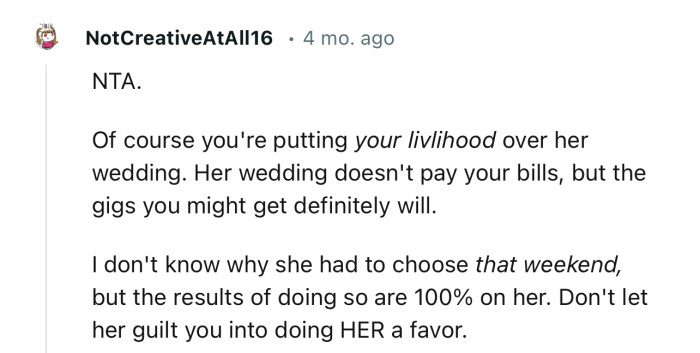 NotCreativeAtAll16 · 4 mo. ago

NTA.

Of course you're putting your livlihood over her wedding. Her wedding doesn't pay your bills, but the gigs you might get definitely will.

I don't know why she had to choose that weekend, but the results of doing so are 100% on her. Don't let her guilt you into doing HER a favor.